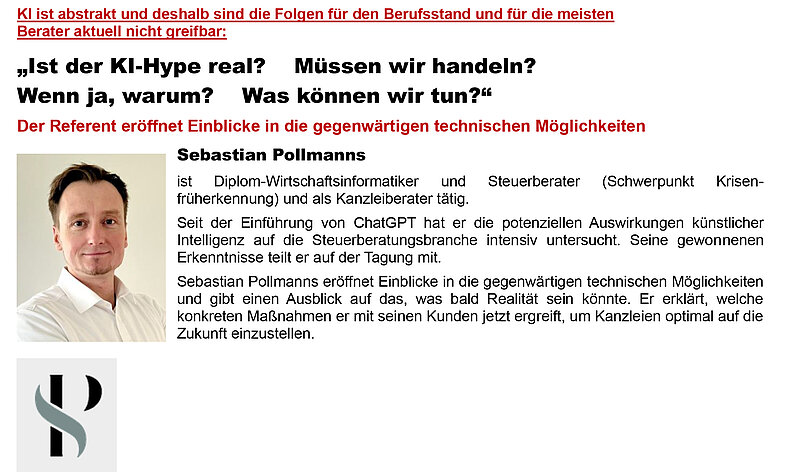 KI ist abstrakt und deshalb sind die Folgen für den Berufsstand und für die meisten Berater aktuell nicht greifbar:

„Ist der KI-Hype real? Müssen wir handeln? Wenn ja, warum? Was können wir tun?“

Der Referent eröffnet Einblicke in die gegenwärtigen technischen Möglichkeiten

Sebastian Pollmanns

ist Diplom-Wirtschaftsinformatiker und Steuerberater (Schwerpunkt Krisenfrüherkennung) und als Kanzleiberater tätig.

Seit der Einführung von ChatGPT hat er die potenziellen Auswirkungen künstlicher Intelligenz auf die Steuerberatungsbranche intensiv untersucht. Seine gewonnenen Erkenntnisse teilt er auf der Tagung mit.

Sebastian Pollmanns eröffnet Einblicke in die gegenwärtigen technischen Möglichkeiten und gibt einen Ausblick auf das, was bald Realität sein könnte. Er erklärt, welche konkreten Maßnahmen er mit seinen Kunden jetzt ergreift, um Kanzleien optimal auf die Zukunft einzustellen.